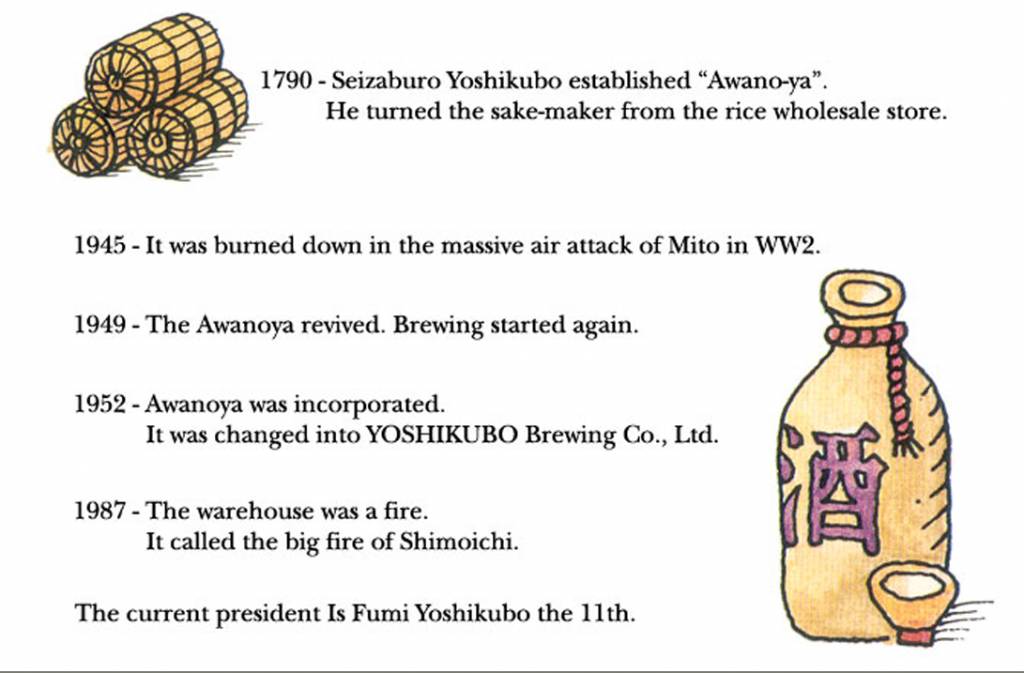 1790 - Seizaburo Yoshikubo established “Awano-ya”.
He turned the sake-maker from the rice wholesale store.

1945 - It was burned down in the massive air attack of Mito in WW2.

1949 - The Awanoya revived. Brewing started again.

1952 - Awanoya was incorporated.
It was changed into YOSHIKUBO Brewing Co., Ltd.

1987 - The warehouse was a fire.
It called the big fire of Shimoichi.

The current president Is Fumi Yoshikubo the 11th.

酒